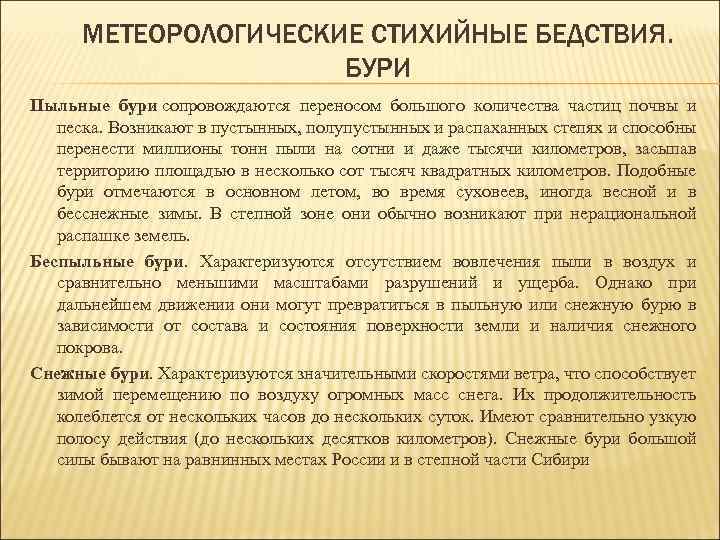 МЕТЕОРОЛОГИЧЕСКИЕ СТИХИЙНЫЕ БЕДСТВИЯ. БУРИ

Пыльные бури сопровождаются переносом большого количества частиц почвы и песка. Возникают в пустынных, полупустынных и распаханных степях и способны перенести миллионы тонн пыли на сотни и даже тысячи километров, засыпав территорию площадью в несколько сот тысяч квадратных километров. Подобные бури отмечаются в основном летом, во время суховеев, иногда весной и в бесснежные зимы. В степной зоне они обычно возникают при нерациональной распашке земель.

Беспыльные бури. Характеризуются отсутствием вовлечения пыли в воздух и сравнительно меньшими масштабами разрушений и ущерба. Однако при дальнейшем движении они могут превратиться в пыльную или снежную бурю в зависимости от состава и состояния поверхности земли и наличия снежного покрова.

Снежные бури. Характеризуются значительными скоростями ветра, что способствует зимой перемещению по воздуху огромных масс снега. Их продолжительность колеблется от нескольких часов до нескольких суток. Имеют сравнительно узкую полосу действия (до нескольких десятков километров). Снежные бури большой силы бывают на равнинных местах России и в степной части Сибири